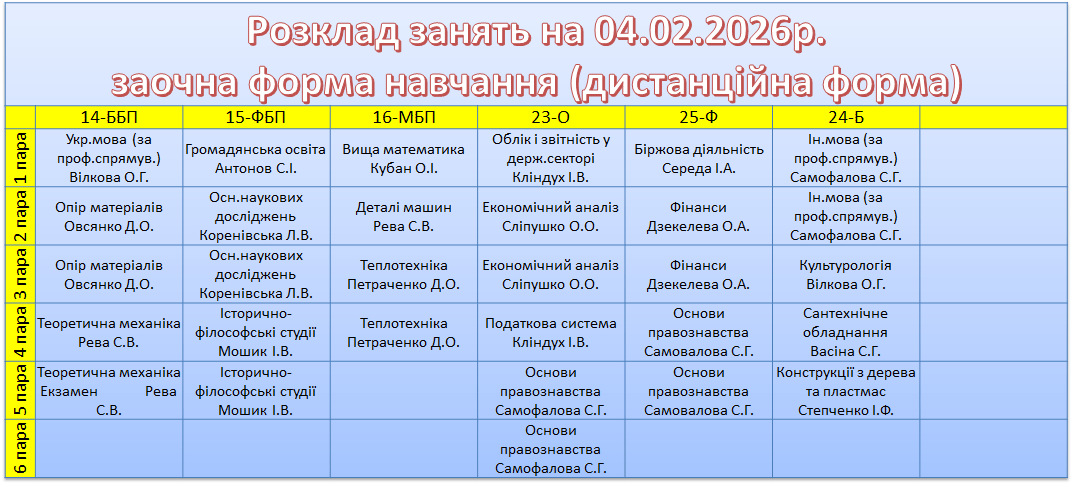 Розклад занять на 04.02.2026р.
заочна форма навчання (дистанційна форма)

| | 14-ББП | 15-ФБП | 16-МБП | 23-О | 25-Ф | 24-Б | |
|---|---|---|---|---|---|---|---|
| 1 пара | Укр.мова (за проф.спрямув.) Вілкова О.Г. | Громадянська освіта Антонов С.І. | Вища математика Кубан О.І. | Облік і звітність у держ.секторі Кліндух І.В. | Біржова діяльність Середа І.А. | Ін.мова (за проф.спрямув.) Самофалова С.Г. | |
| 2 пара | Опір матеріалів Овсянко Д.О. | Осн.наукових досліджень Коренівська Л.В. | Деталі машин Рева С.В. | Економічний аналіз Сліпушко О.О. | Фінанси Дзекелева О.А. | Ін.мова (за проф.спрямув.) Самофалова С.Г. | |
| 3 пара | Опір матеріалів Овсянко Д.О. | Осн.наукових досліджень Коренівська Л.В. | Теплотехніка Петраченко Д.О. | Економічний аналіз Сліпушко О.О. | Фінанси Дзекелева О.А. | Культурологія Вілкова О.Г. | |
| 4 пара | Теоретична механіка Рева С.В. | Історично-філософські студії Мошик І.В. | Теплотехніка Петраченко Д.О. | Податкова система Кліндух І.В. | Основи правознавства Самовалова С.Г. | Сантехнічне обладнання Васіна С.Г. | |
| 5 пара | Теоретична механіка Екзамен Рева С.В. | Історично-філософські студії Мошик І.В. | | Основи правознавства Самофалова С.Г. | Основи правознавства Самовалова С.Г. | Конструкції з дерева та пластмас Степченко І.Ф. | |
| 6 пара | | | | Основи правознавства Самофалова С.Г. | | | |